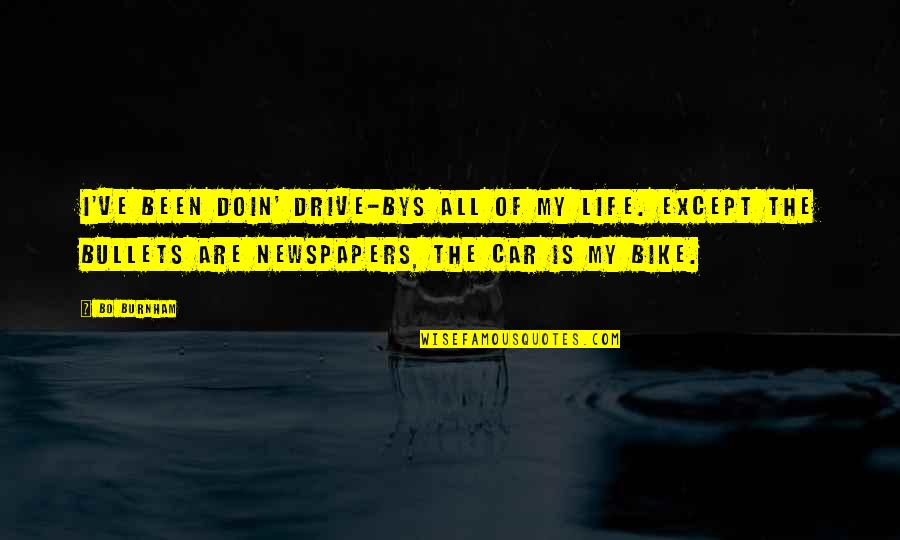 I'VE BEEN DOIN' DRIVE-BYS ALL OF MY LIFE. EXCEPT THE BULLETS ARE NEWSPAPERS, THE CAR IS MY BIKE.

? BO BURNHAM

WISEFAMOUSQUOTES.COM